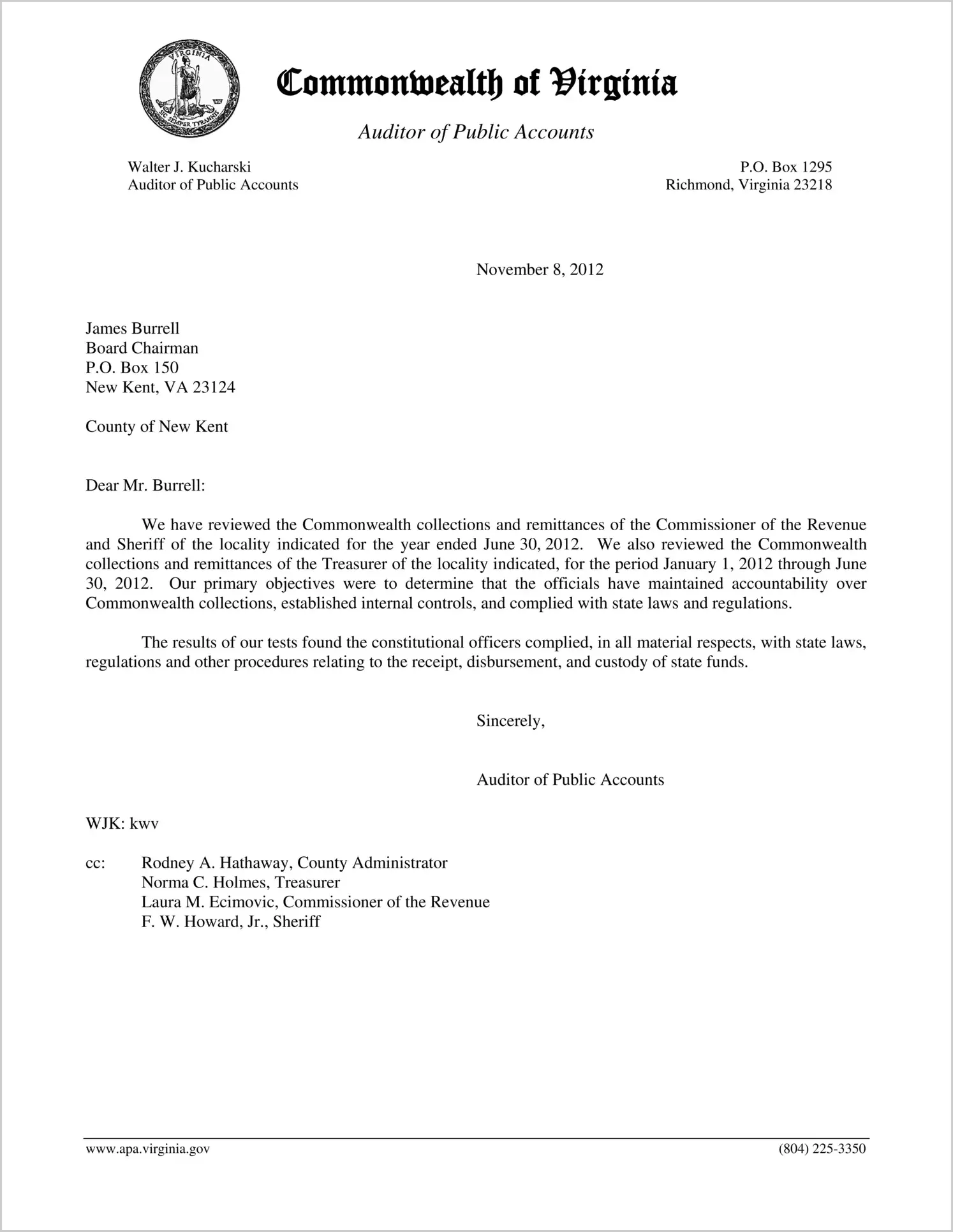 VIRGINIA
SIC SEMPER TYRANNIS

Commonwealth of Virginia

Auditor of Public Accounts

Walter J. Kucharski
Auditor of Public Accounts

P.O. Box 1295
Richmond, Virginia 23218

November 8, 2012

James Burrell
Board Chairman
P.O. Box 150
New Kent, VA 23124

County of New Kent

Dear Mr. Burrell:

We have reviewed the Commonwealth collections and remittances of the Commissioner of the Revenue and Sheriff of the locality indicated for the year ended June 30, 2012. We also reviewed the Commonwealth collections and remittances of the Treasurer of the locality indicated, for the period January 1, 2012 through June 30, 2012. Our primary objectives were to determine that the officials have maintained accountability over Commonwealth collections, established internal controls, and complied with state laws and regulations.

The results of our tests found the constitutional officers complied, in all material respects, with state laws, regulations and other procedures relating to the receipt, disbursement, and custody of state funds.

Sincerely,

Auditor of Public Accounts

WJK: kwv

cc: Rodney A. Hathaway, County Administrator
Norma C. Holmes, Treasurer
Laura M. Ecimovic, Commissioner of the Revenue
F. W. Howard, Jr., Sheriff

www.apa.virginia.gov

(804) 225-3350